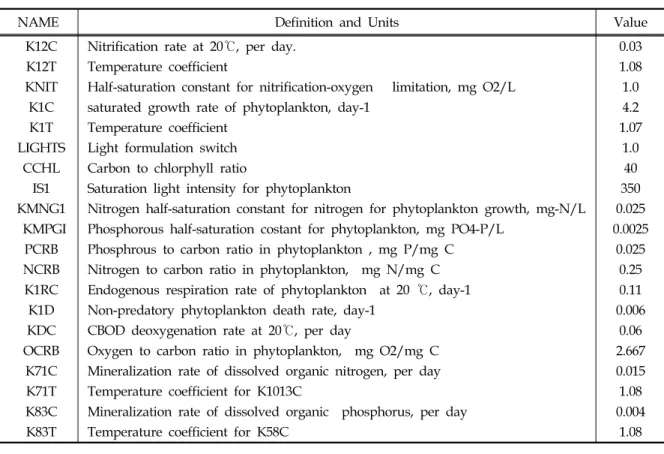 | NAME | Definition and Units | Value |
|---|---|---|
| K12C | Nitrification rate at 20℃, per day. | 0.03 |
| K12T | Temperature coefficient | 1.08 |
| KNIT | Half-saturation constant for nitrification-oxygen limitation, mg O2/L | 1.0 |
| K1C | saturated growth rate of phytoplankton, day-1 | 4.2 |
| K1T | Temperature coefficient | 1.07 |
| LIGHTS | Light formulation switch | 1.0 |
| CCHL | Carbon to chlorphyll ratio | 40 |
| IS1 | Saturation light intensity for phytoplankton | 350 |
| KMNG1 | Nitrogen half-saturation constant for nitrogen for phytoplankton growth, mg-N/L | 0.025 |
| KMPGI | Phosphorous half-saturation costant for phytoplankton, mg PO4-P/L | 0.0025 |
| PCRB | Phosphrous to carbon ratio in phytoplankton , mg P/mg C | 0.025 |
| NCRB | Nitrogen to carbon ratio in phytoplankton, mg N/mg C | 0.25 |
| K1RC | Endogenous respiration rate of phytoplankton at 20 ℃, day-1 | 0.11 |
| K1D | Non-predatory phytoplankton death rate, day-1 | 0.006 |
| KDC | CBOD deoxygenation rate at 20℃, per day | 0.06 |
| OCRB | Oxygen to carbon ratio in phytoplankton, mg O2/mg C | 2.667 |
| K71C | Mineralization rate of dissolved organic nitrogen, per day | 0.015 |
| K71T | Temperature coefficient for K1013C | 1.08 |
| K83C | Mineralization rate of dissolved organic phosphorus, per day | 0.004 |
| K83T | Temperature coefficient for K58C | 1.08 |